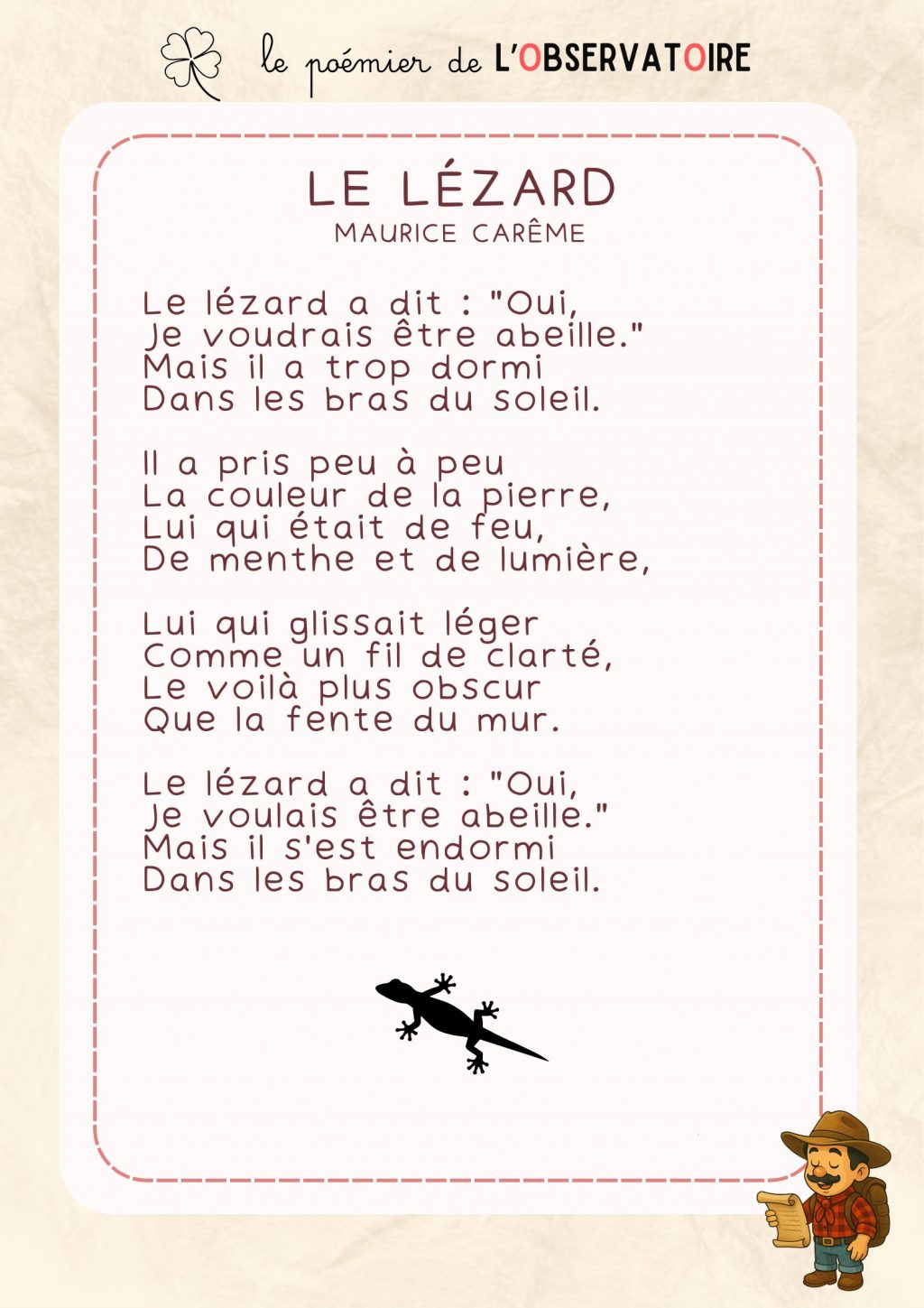 le poémier de L'OBSERVATOIRE

LE LÉZARD
MAURICE CARÊME

Le lézard a dit : "Oui,
Je voudrais être abeille."
Mais il a trop dormi
Dans les bras du soleil.

Il a pris peu à peu
La couleur de la pierre,
Lui qui était de feu,
De menthe et de lumière,

Lui qui glissait léger
Comme un fil de clarté,
Le voilà plus obscur
Que la fente du mur.

Le lézard a dit : "Oui,
Je voulais être abeille."
Mais il s'est endormi
Dans les bras du soleil.